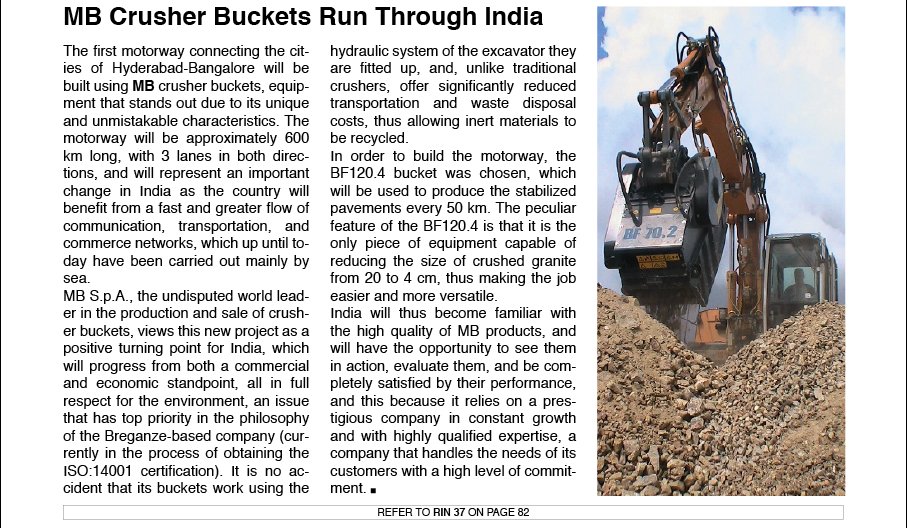 MB Crusher Buckets Run Through India

The first motorway connecting the cities of Hyderabad-Bangalore will be built using MB crusher buckets, equipment that stands out due to its unique and unmistakable characteristics. The motorway will be approximately 600 km long, with 3 lanes in both directions, and will represent an important change in India as the country will benefit from a fast and greater flow of communication, transportation, and commerce networks, which up until today have been carried out mainly by sea.
MB S.p.A., the undisputed world leader in the production and sale of crusher buckets, views this new project as a positive turning point for India, which will progress from both a commercial and economic standpoint, all in full respect for the environment, an issue that has top priority in the philosophy of the Breganze-based company (currently in the process of obtaining the ISO:14001 certification). It is no accident that its buckets work using the hydraulic system of the excavator they are fitted up, and, unlike traditional crushers, offer significantly reduced transportation and waste disposal costs, thus allowing inert materials to be recycled.
In order to build the motorway, the BF120.4 bucket was chosen, which will be used to produce the stabilized pavements every 50 km. The peculiar feature of the BF120.4 is that it is the only piece of equipment capable of reducing the size of crushed granite from 20 to 4 cm, thus making the job easier and more versatile.
India will thus become familiar with the high quality of MB products, and will have the opportunity to see them in action, evaluate them, and be completely satisfied by their performance, and this because it relies on a prestigious company in constant growth and with highly qualified expertise, a company that handles the needs of its customers with a high level of commitment. ■

BF 70.2

REFER TO RIN 37 ON PAGE 82